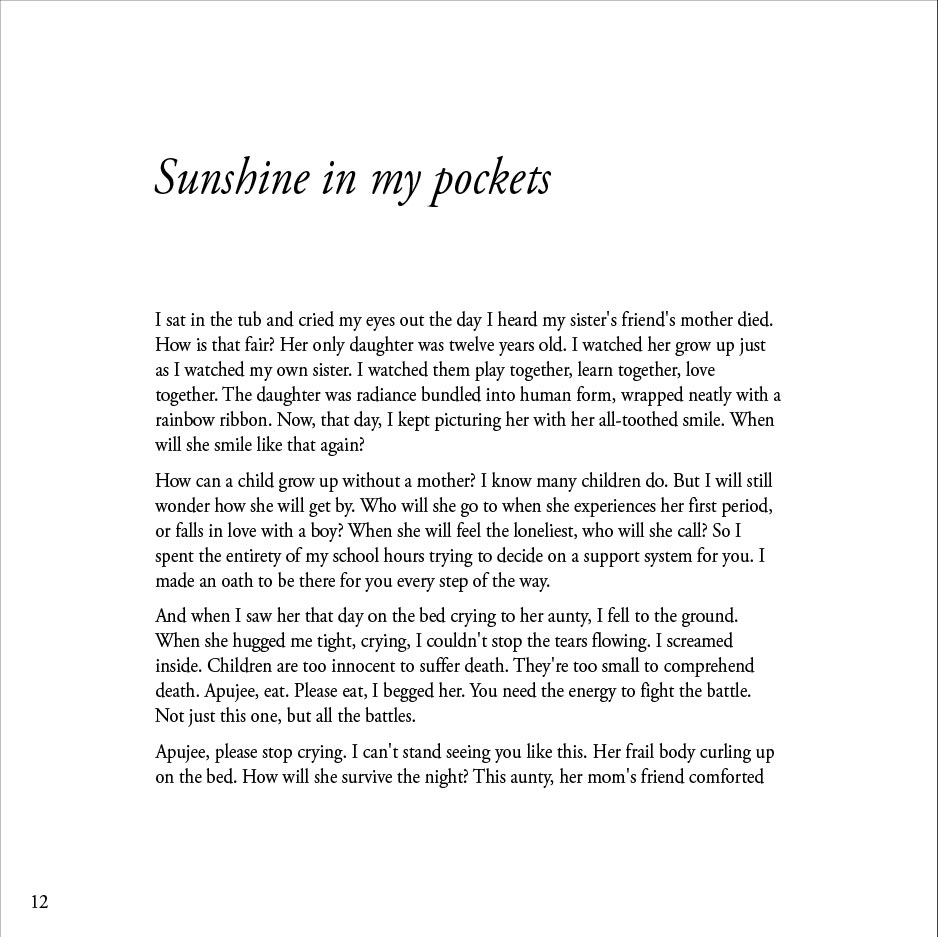 Sunshine in my pockets

I sat in the tub and cried my eyes out the day I heard my sister's friend's mother died. How is that fair? Her only daughter was twelve years old. I watched her grow up just as I watched my own sister. I watched them play together, learn together, love together. The daughter was radiance bundled into human form, wrapped neatly with a rainbow ribbon. Now, that day, I kept picturing her with her all-toothed smile. When will she smile like that again?

How can a child grow up without a mother? I know many children do. But I will still wonder how she will get by. Who will she go to when she experiences her first period, or falls in love with a boy? When she will feel the loneliest, who will she call? So I spent the entirety of my school hours trying to decide on a support system for you. I made an oath to be there for you every step of the way.

And when I saw her that day on the bed crying to her aunty, I fell to the ground. When she hugged me tight, crying, I couldn't stop the tears flowing. I screamed inside. Children are too innocent to suffer death. They're too small to comprehend death. Apujee, eat. Please eat, I begged her. You need the energy to fight the battle. Not just this one, but all the battles.

Apujee, please stop crying. I can't stand seeing you like this. Her frail body curling up on the bed. How will she survive the night? This aunty, her mom's friend comforted

12